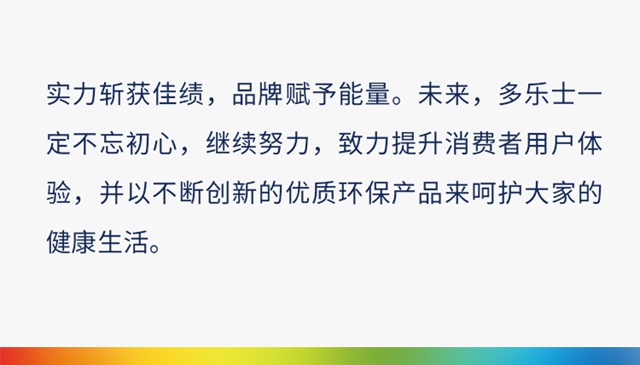 实力斩获佳绩，品牌赋予能量。未来，多乐士一定不忘初心，继续努力，致力提升消费者用户体验，并以不断创新的优质环保产品来呵护大家的健康生活。